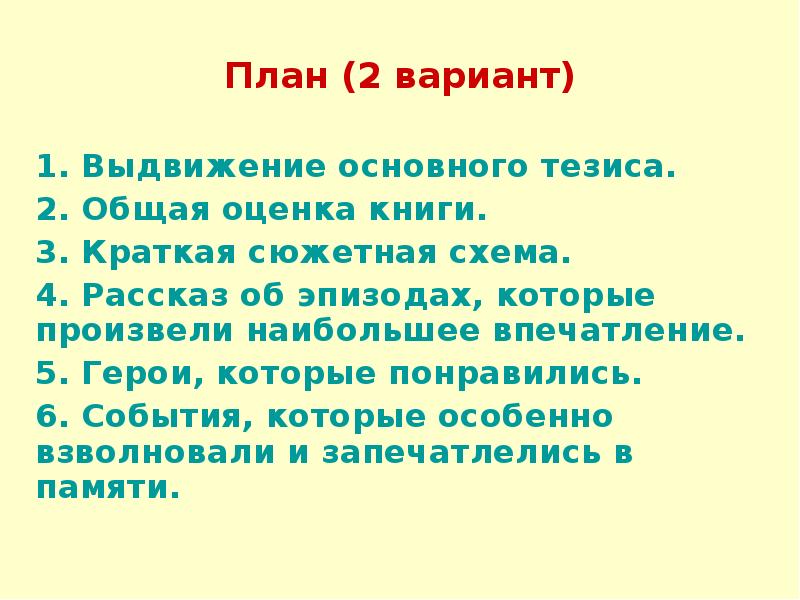 План (2 вариант)

1. Выдвижение основного тезиса.
2. Общая оценка книги.
3. Краткая сюжетная схема.
4. Рассказ об эпизодах, которые произвели наибольшее впечатление.
5. Герои, которые понравились.
6. События, которые особенно взволновали и запечатлелись в памяти.